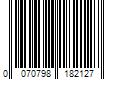 0 070798 182127